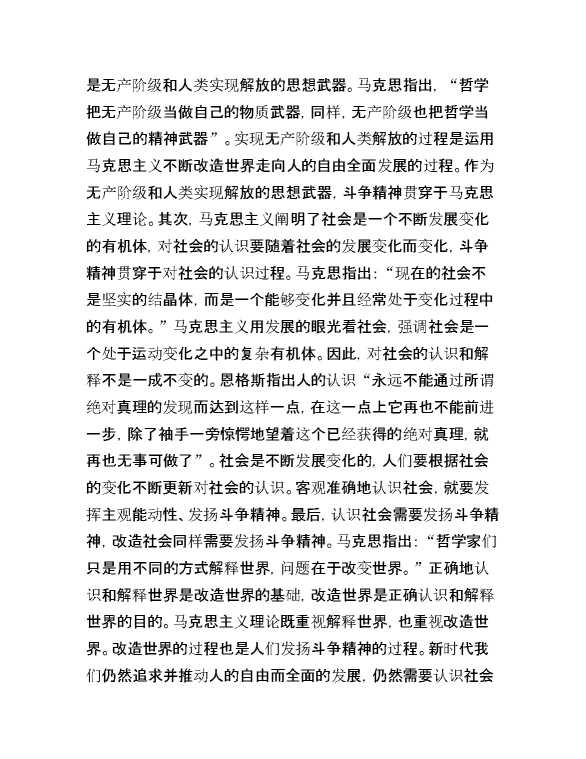 是无产阶级和人类实现解放的思想武器。马克思指出，“哲学把无产阶级当做自己的物质武器，同样，无产阶级也把哲学当做自己的精神武器”。实现无产阶级和人类解放的过程是运用马克思主义不断改造世界走向人的自由全面发展的过程。作为无产阶级和人类实现解放的思想武器，斗争精神贯穿于马克思主义理论。其次，马克思主义阐明了社会是一个不断发展变化的有机体，对社会的认识要随着社会的发展变化而变化，斗争精神贯穿于对社会的认识过程。马克思指出：“现在的社会不是坚实的结晶体，而是一个能够变化并且经常处于变化过程中的有机体。”马克思主义用发展的眼光看社会，强调社会是一个处于运动变化之中的复杂有机体。因此，对社会的认识和解释不是一成不变的。恩格斯指出人的认识“永远不能通过所谓绝对真理的发现而达到这样一点，在这一点上它再也不能前进一步，除了袖手一旁惊愕地望着这个已经获得的绝对真理，就再也无事可做了”。社会是不断发展变化的，人们要根据社会的变化不断更新对社会的认识。客观准确地认识社会，就要发挥主观能动性、发扬斗争精神。最后，认识社会需要发扬斗争精神，改造社会同样需要发扬斗争精神。马克思指出：“哲学家们只是用不同的方式解释世界，问题在于改变世界。”正确地认识和解释世界是改造世界的基础，改造世界是正确认识和解释世界的目的。马克思主义理论既重视解释世界，也重视改造世界。改造世界的过程也是人们发扬斗争精神的过程。新时代我们仍然追求并推动人的自由而全面的发展，仍然需要认识社会